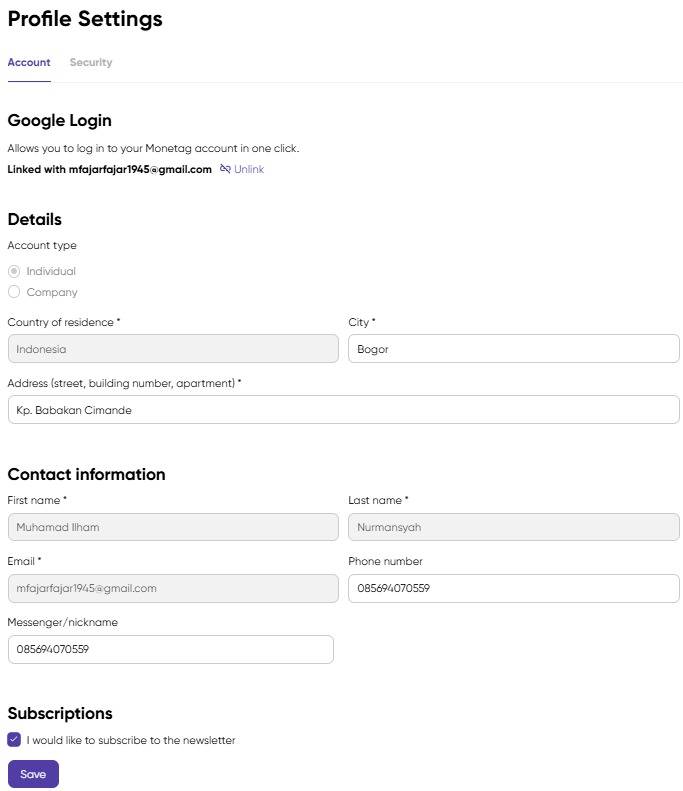 Profile Settings

Account Security

Google Login

Allows you to log in to your Monetag account in one click.

Linked with mfajarfajar1945@gmail.com Unlink

Details

Account type

Individual

Company

Country of residence *

Indonesia

City *

Bogor

Address (street, building number, apartment) *

Kp. Babakan Cimande

Contact information

First name *

Muhamad Ilham

Last name *

Nurmansyah

Email *

mfajarfajar1945@gmail.com

Phone number

085694070559

Messenger/nickname

085694070559

Subscriptions

I would like to subscribe to the newsletter

Save